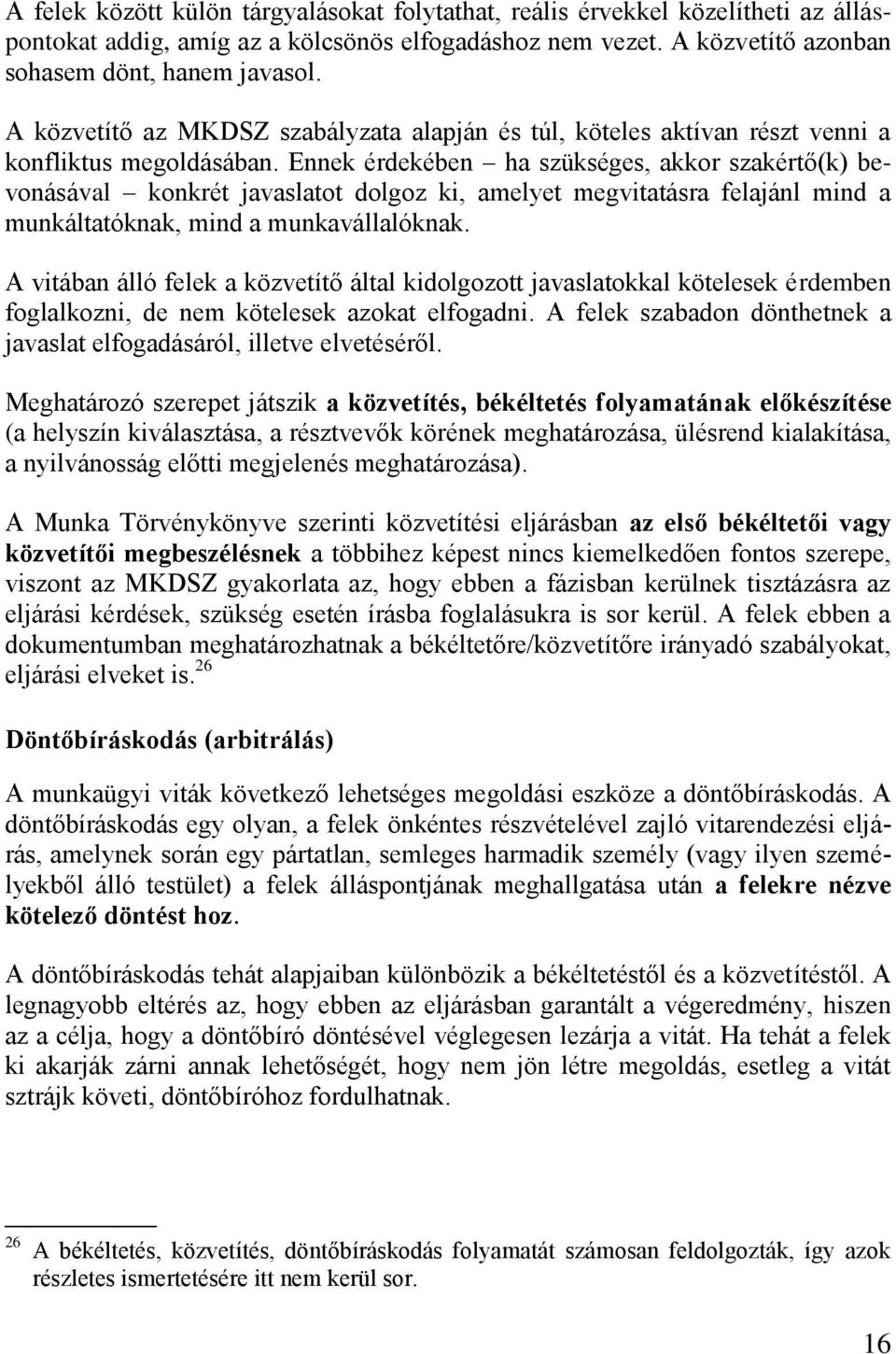 A felek között külön tárgyalásokat folytathat, reális érvekkel közelítheti az álláspontokat addig, amíg az a kölcsönös elfogadáshoz nem vezet. A közvetítő azonban sohasem dönt, hanem javasol.

A közvetítő az MKDSZ szabályzata alapján és túl, köteles aktívan részt venni a konfliktus megoldásában. Ennek érdekében – ha szükséges, akkor szakértő(k) bevonásával – konkrét javaslatot dolgoz ki, amelyet megvitatásra felajánl mind a munkáltatóknak, mind a munkavállalóknak.

A vitában álló felek a közvetítő által kidolgozott javaslatokkal kötelesek érdemben foglalkozni, de nem kötelesek azokat elfogadni. A felek szabadon dönthetnek a javaslat elfogadásáról, illetve elvetéséről.

Meghatározó szerepet játszik a közvetítés, békéltetés folyamatának előkészítése (a helyszín kiválasztása, a résztvevők körének meghatározása, ülésrend kialakítása, a nyilvánosság előtti megjelenés meghatározása).

A Munka Törvénykönyve szerinti közvetítési eljárásban az első békéltetői vagy közvetítői megbeszélésnek a többihez képest nincs kiemelkedően fontos szerepe, viszont az MKDSZ gyakorlata az, hogy ebben a fázisban kerülnek tisztázásra az eljárási kérdések, szükség esetén írásba foglalásukra is sor kerül. A felek ebben a dokumentumban meghatározhatnak a békéltetőre/közvetítőre irányadó szabályokat, eljárási elveket is.$^{26}$

Döntőbíráskodás (arbitrálás)

A munkaügyi viták következő lehetséges megoldási eszköze a döntőbíráskodás. A döntőbíráskodás egy olyan, a felek önkéntes részvételével zajló vitarendezési eljárás, amelynek során egy pártatlan, semleges harmadik személy (vagy ilyen személyekből álló testület) a felek álláspontjának meghallgatása után a felekre nézve kötelező döntést hoz.

A döntőbíráskodás tehát alapjaiban különbözik a békéltetéstől és a közvetítéstől. A legnagyobb eltérés az, hogy ebben az eljárásban garantált a végeredmény, hiszen az a célja, hogy a döntőbíró döntésével véglegesen lezárja a vitát. Ha tehát a felek ki akarják zárni annak lehetőségét, hogy nem jön létre megoldás, esetleg a vitát sztrájk követi, döntőbíróhoz fordulhatnak.

$^{26}$ A békéltetés, közvetítés, döntőbíráskodás folyamatát számosan feldolgozták, így azok részletes ismertetésére itt nem kerül sor.

16